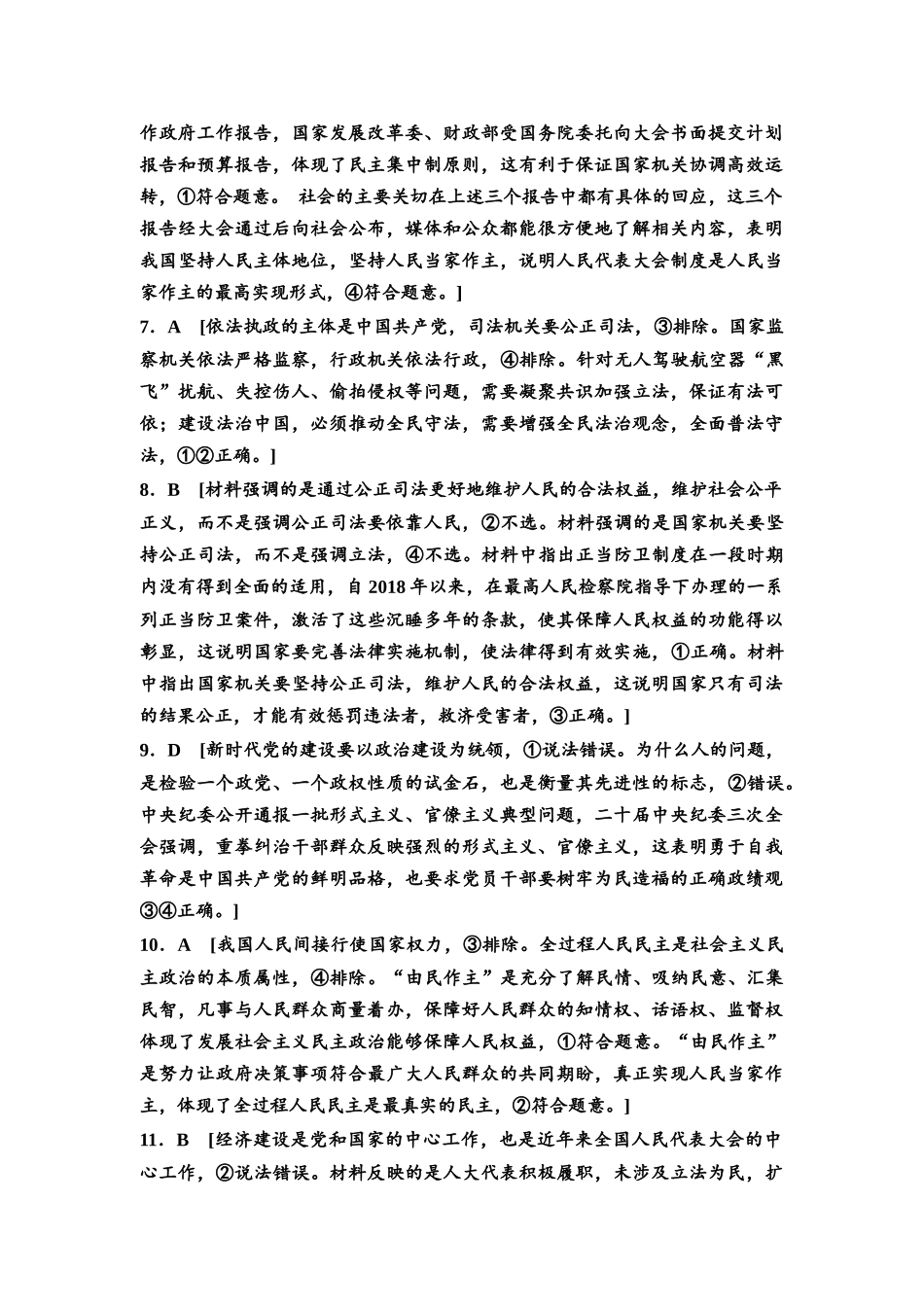 作政府工作报告，国家发展改革委、财政部受国务院委托向大会书面提交计划报告和预算报告，体现了民主集中制原则，这有利于保证国家机关协调高效运转，①符合题意。 社会的主要关切在上述三个报告中都有具体的回应，这三个报告经大会通过后向社会公布，媒体和公众都能很方便地了解相关内容，表明我国坚持人民主体地位，坚持人民当家作主，说明人民代表大会制度是人民当家作主的最高实现形式，④符合题意。]

7．A [依法执政的主体是中国共产党，司法机关要公正司法，③排除。国家监察机关依法严格监察，行政机关依法行政，④排除。针对无人驾驶航空器“黑飞”扰航、失控伤人、偷拍侵权等问题，需要凝聚共识加强立法，保证有法可依；建设法治中国，必须推动全民守法，需要增强全民法治观念，全面普法守法，①②正确。]

8．B [材料强调的是通过公正司法更好地维护人民的合法权益，维护社会公平正义，而不是强调公正司法要依靠人民，②不选。材料强调的是国家机关要坚持公正司法，而不是强调立法，④不选。材料中指出正当防卫制度在一段时期内没有得到全面的适用，自 2018 年以来，在最高人民检察院指导下办理的一系列正当防卫案件，激活了这些沉睡多年的条款，使其保障人民权益的功能得以彰显，这说明国家要完善法律实施机制，使法律得到有效实施，①正确。材料中指出国家机关要坚持公正司法，维护人民的合法权益，这说明国家只有司法的结果公正，才能有效惩罚违法者，救济受害者，③正确。]

9．D [新时代党的建设要以政治建设为统领，①说法错误。为什么人的问题，是检验一个政党、一个政权性质的试金石，也是衡量其先进性的标志，②错误。中央纪委公开通报一批形式主义、官僚主义典型问题，二十届中央纪委三次全会强调，重拳纠治干部群众反映强烈的形式主义、官僚主义，这表明勇于自我革命是中国共产党的鲜明品格，也要求党员干部要树牢为民造福的正确政绩观③④正确。]

10．A [我国人民间接行使国家权力，③排除。全过程人民民主是社会主义民主政治的本质属性，④排除。“由民作主”是充分了解民情、吸纳民意、汇集民智，凡事与人民群众商量着办，保障好人民群众的知情权、话语权、监督权体现了发展社会主义民主政治能够保障人民权益，①符合题意。“由民作主”是努力让政府决策事项符合最广大人民群众的共同期盼，真正实现人民当家作主，体现了全过程人民民主是最真实的民主，②符合题意。]

11．B [经济建设是党和国家的中心工作，也是近年来全国人民代表大会的中心工作，②说法错误。材料反映的是人大代表积极履职，未涉及立法为民，扩